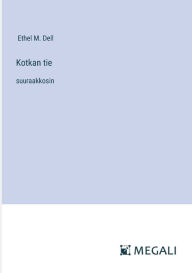 Ethel M. Dell

Kotkan tie

suuraakkosin

MEGALI